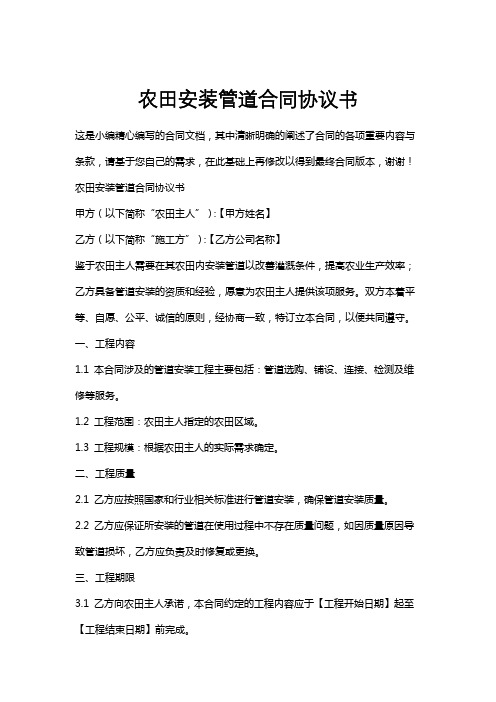 农田安装管道合同协议书

这是小编精心编写的合同文档，其中清晰明确的阐述了合同的各项重要内容与条款，请基于您自己的需求，在此基础上再修改以得到最终合同版本，谢谢！

农田安装管道合同协议书

甲方（以下简称“农田主人”）:【甲方姓名】

乙方（以下简称“施工方”）:【乙方公司名称】

鉴于农田主人需要在其农田内安装管道以改善灌溉条件，提高农业生产效率；乙方具备管道安装的资质和经验，愿意为农田主人提供该项服务。双方本着平等、自愿、公平、诚信的原则，经协商一致，特订立本合同，以便共同遵守。

一、工程内容

1.1 本合同涉及的管道安装工程主要包括：管道选购、铺设、连接、检测及维修等服务。

1.2 工程范围：农田主人指定的农田区域。

1.3 工程规模：根据农田主人的实际需求确定。

二、工程质量

2.1 乙方应按照国家和行业相关标准进行管道安装，确保管道安装质量。

2.2 乙方应保证所安装的管道在使用过程中不存在质量问题，如因质量原因导致管道损坏，乙方应负责及时修复或更换。

三、工程期限

3.1 乙方向农田主人承诺，本合同约定的工程内容应于【工程开始日期】起至【工程结束日期】前完成。